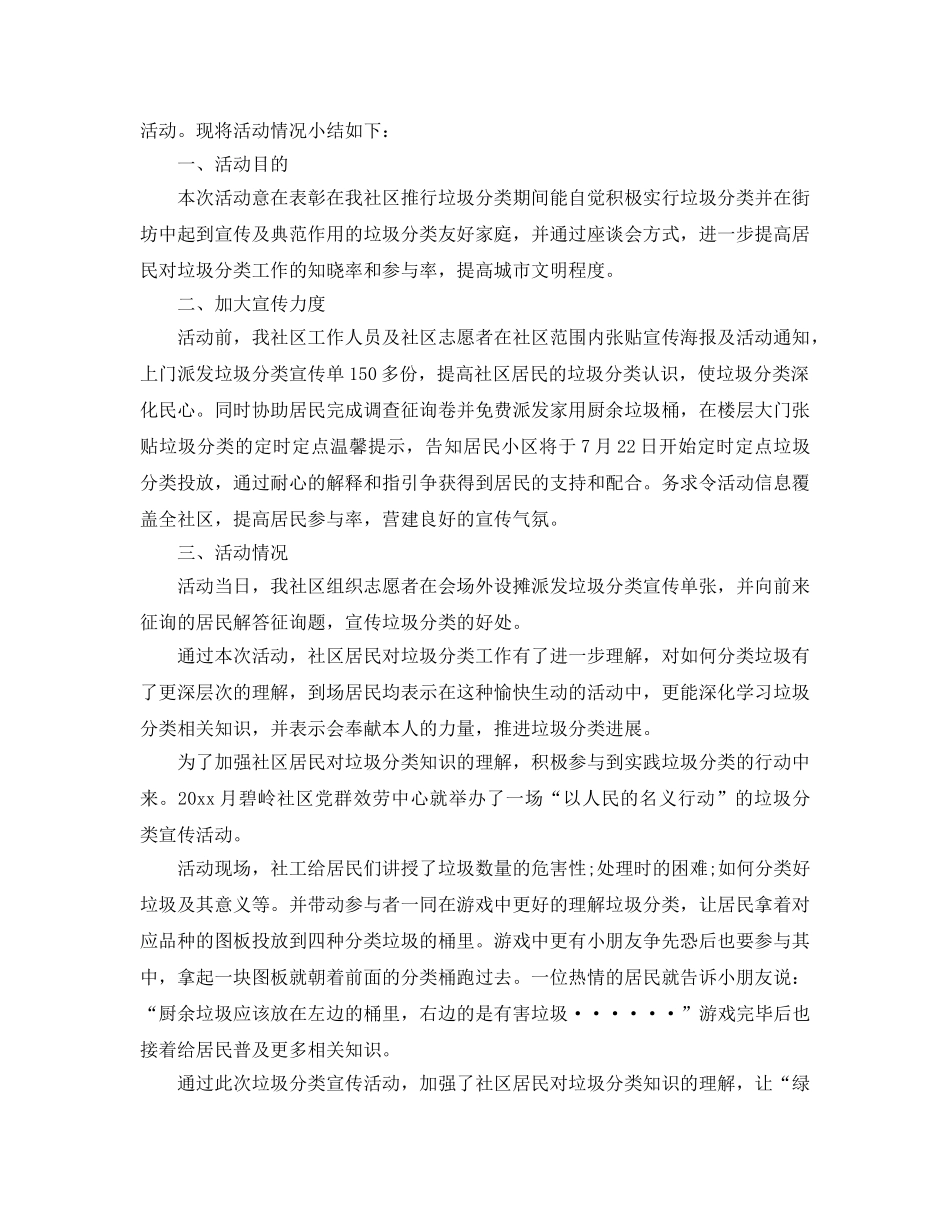 活动。现将活动情况小结如下：

一、活动目的

本次活动意在表彰在我社区推行垃圾分类期间能自觉积极实行垃圾分类并在街坊中起到宣传及典范作用的垃圾分类友好家庭，并通过座谈会方式，进一步提高居民对垃圾分类工作的知晓率和参与率，提高城市文明程度。

二、加大宣传力度

活动前，我社区工作人员及社区志愿者在社区范围内张贴宣传海报及活动通知，上门派发垃圾分类宣传单150多份，提高社区居民的垃圾分类认识，使垃圾分类深化民心。同时协助居民完成调查征询卷并免费派发家用厨余垃圾桶，在楼层大门张贴垃圾分类的定时定点温馨提示，告知居民小区将于7月22日开始定时定点垃圾分类投放，通过耐心的解释和指引争获得到居民的支持和配合。务求令活动信息覆盖全社区，提高居民参与率，营建良好的宣传气氛。

三、活动情况

活动当日，我社区组织志愿者在会场外设摊派发垃圾分类宣传单张，并向前来征询的居民解答征询题，宣传垃圾分类的好处。

通过本次活动，社区居民对垃圾分类工作有了进一步理解，对如何分类垃圾有了更深层次的理解，到场居民均表示在这种愉快生动的活动中，更能深化学习垃圾分类相关知识，并表示会奉献本人的力量，推进垃圾分类进展。

为了加强社区居民对垃圾分类知识的理解，积极参与到实践垃圾分类的行动中来。20xx月碧岭社区党群效劳中心就举办了一场“以人民的名义行动”的垃圾分类宣传活动。

活动现场，社工给居民们讲授了垃圾数量的危害性;处理时的困难;如何分类好垃圾及其意义等。并带动参与者一同在游戏中更好的理解垃圾分类，让居民拿着对应品种的图板投放到四种分类垃圾的桶里。游戏中更有小朋友争先恐后也要参与其中，拿起一块图板就朝着前面的分类桶跑过去。一位热情的居民就告诉小朋友说：“厨余垃圾应该放在左边的桶里，右边的是有害垃圾······”游戏完毕后也接着给居民普及更多相关知识。

通过此次垃圾分类宣传活动，加强了社区居民对垃圾分类知识的理解，让“绿